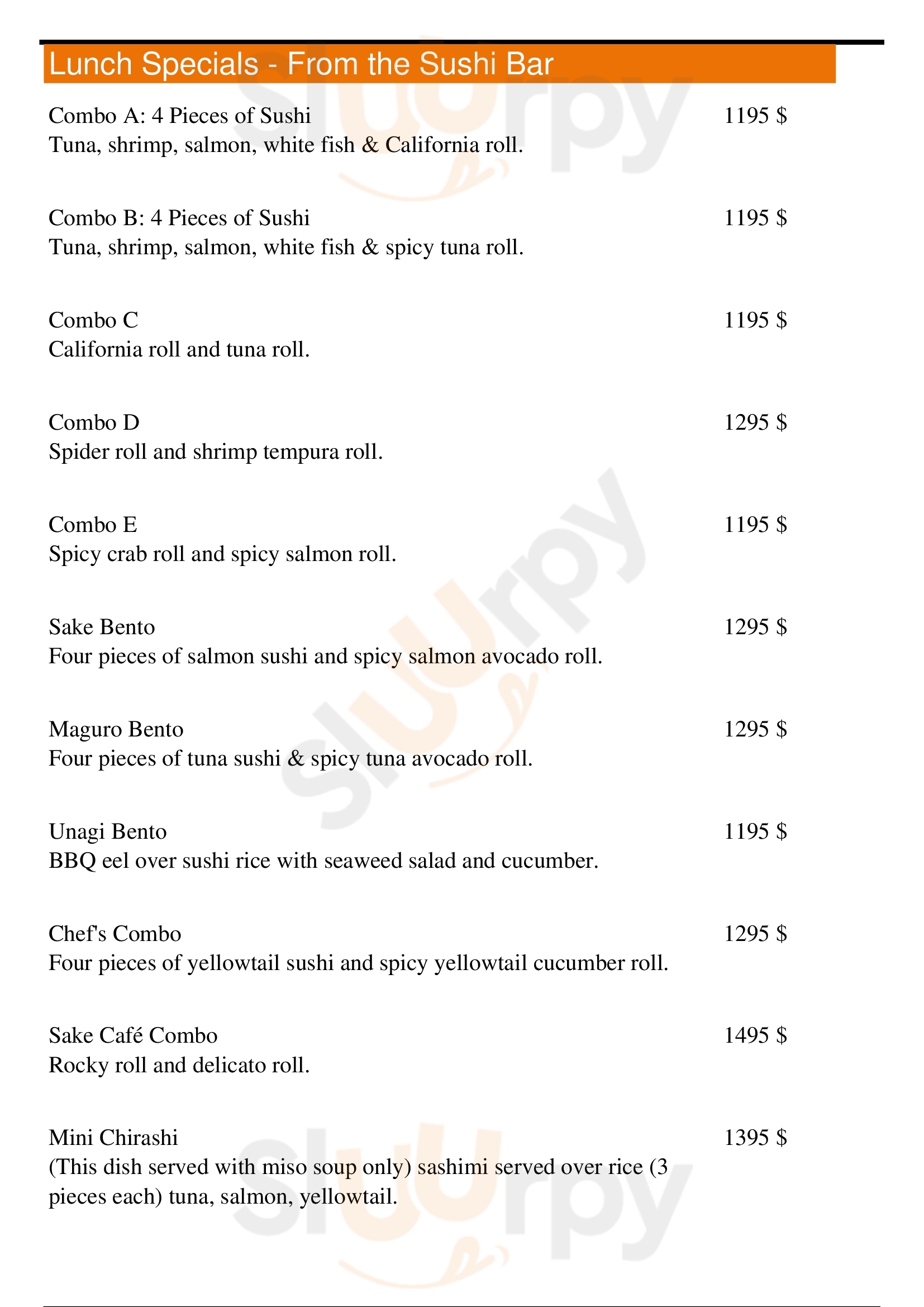 Lunch Specials - From the Sushi Bar

Combo A: 4 Pieces of Sushi
1195 $
Tuna, shrimp, salmon, white fish & California roll.

Combo B: 4 Pieces of Sushi
1195 $
Tuna, shrimp, salmon, white fish & spicy tuna roll.

Combo C
1195 $
California roll and tuna roll.

Combo D
1295 $
Spider roll and shrimp tempura roll.

Combo E
1195 $
Spicy crab roll and spicy salmon roll.

Sake Bento
1295 $
Four pieces of salmon sushi and spicy salmon avocado roll.

Maguro Bento
1295 $
Four pieces of tuna sushi & spicy tuna avocado roll.

Unagi Bento
1195 $
BBQ eel over sushi rice with seaweed salad and cucumber.

Chef's Combo
1295 $
Four pieces of yellowtail sushi and spicy yellowtail cucumber roll.

Sake Café Combo
1495 $
Rocky roll and delicato roll.

Mini Chirashi
1395 $
(This dish served with miso soup only) sashimi served over rice (3 pieces each) tuna, salmon, yellowtail.

slurpy